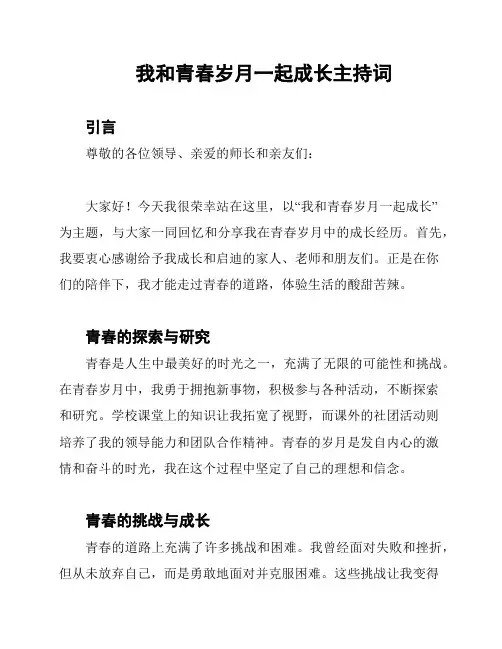 我和青春岁月一起成长主持词

引言

尊敬的各位领导、亲爱的师长和亲友们：

大家好！今天我很荣幸站在这里，以“我和青春岁月一起成长”为主题，与大家一同回忆和分享我在青春岁月中的成长经历。首先，我要衷心感谢给予我成长和启迪的家人、老师和朋友们。正是在你们的陪伴下，我才能走过青春的道路，体验生活的酸甜苦辣。

青春的探索与研究

青春是人生中最美好的时光之一，充满了无限的可能性和挑战。在青春岁月中，我勇于拥抱新事物，积极参与各种活动，不断探索和研究。学校课堂上的知识让我拓宽了视野，而课外的社团活动则培养了我的领导能力和团队合作精神。青春的岁月是发自内心的激情和奋斗的时光，我在这个过程中坚定了自己的理想和信念。

青春的挑战与成长

青春的道路上充满了许多挑战和困难。我曾经面对失败和挫折，但从未放弃自己，而是勇敢地面对并克服困难。这些挑战让我变得